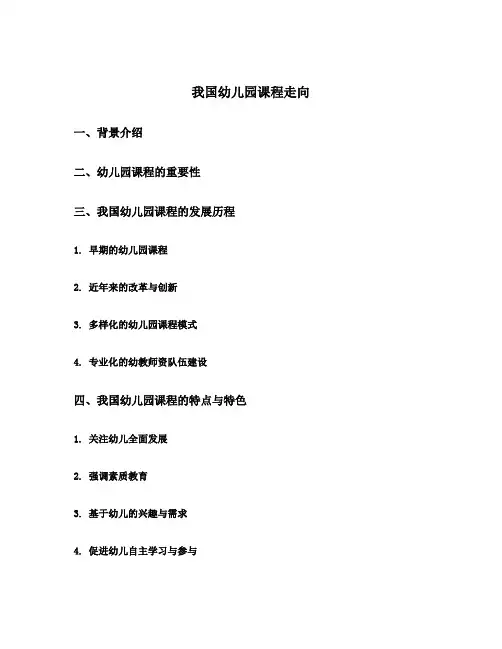 我国幼儿园课程走向

一、背景介绍

二、幼儿园课程的重要性

三、我国幼儿园课程的发展历程

1. 早期的幼儿园课程

2. 近年来的改革与创新

3. 多样化的幼儿园课程模式

4. 专业化的幼教师资队伍建设

四、我国幼儿园课程的特点与特色

1. 关注幼儿全面发展

2. 强调素质教育

3. 基于幼儿的兴趣与需求

4. 促进幼儿自主学习与参与